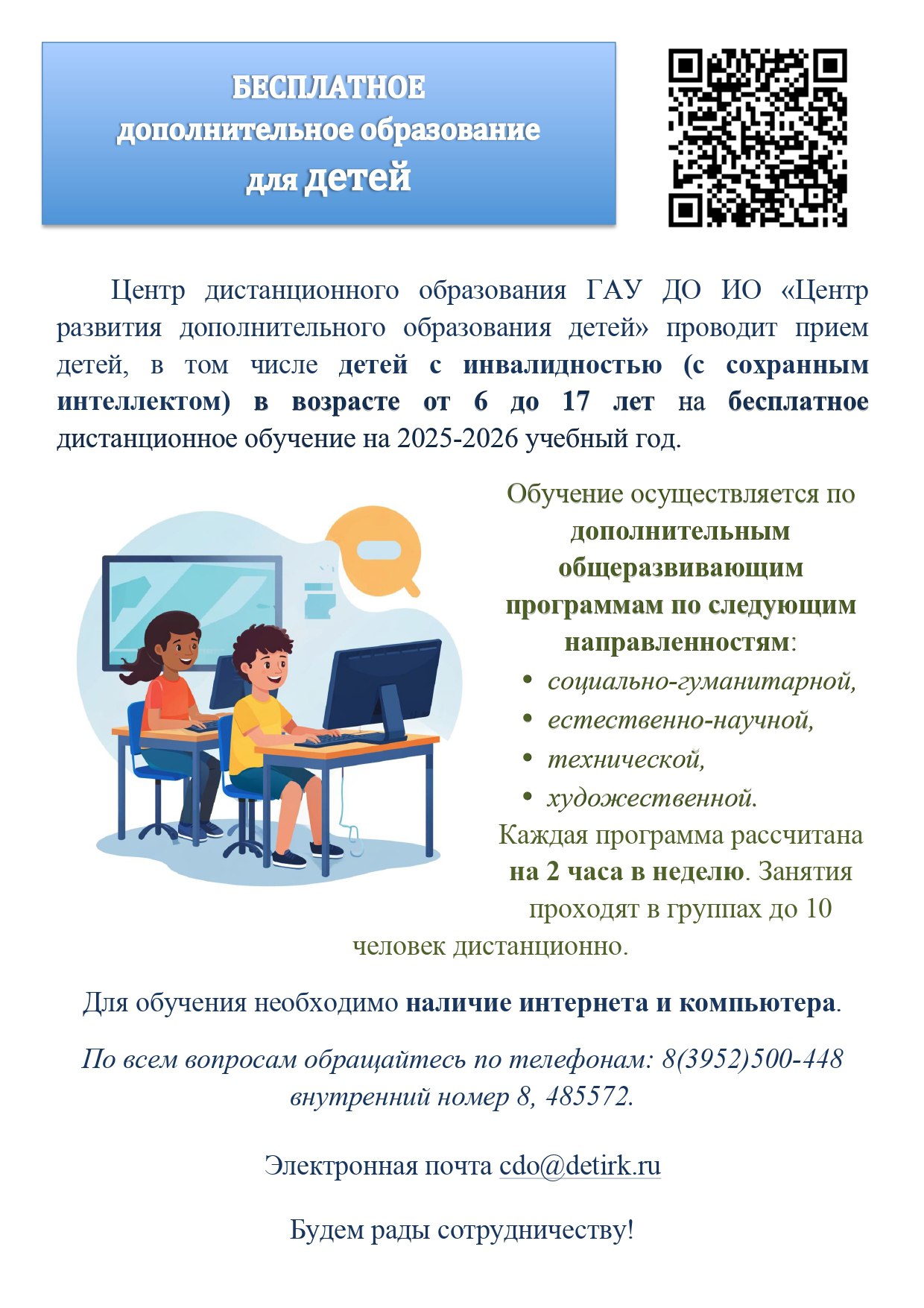 БЕСПЛАТНОЕ
дополнительное образование
для детей

Центр дистанционного образования ГАУ ДО ИО «Центр развития дополнительного образования детей» проводит прием детей, в том числе детей с инвалидностью (с сохранным интеллектом) в возрасте от 6 до 17 лет на бесплатное дистанционное обучение на 2025-2026 учебный год.

Обучение осуществляется по дополнительным общеразвивающим программам по следующим направленностям:
• социально-гуманитарной,
• естественно-научной,
• технической,
• художественной.
Каждая программа рассчитана на 2 часа в неделю. Занятия проходят в группах до 10 человек дистанционно.

Для обучения необходимо наличие интернета и компьютера.

По всем вопросам обращайтесь по телефонам: 8(3952)500-448 внутренний номер 8, 485572.

Электронная почта cdo@detirk.ru

Будем рады сотрудничеству!